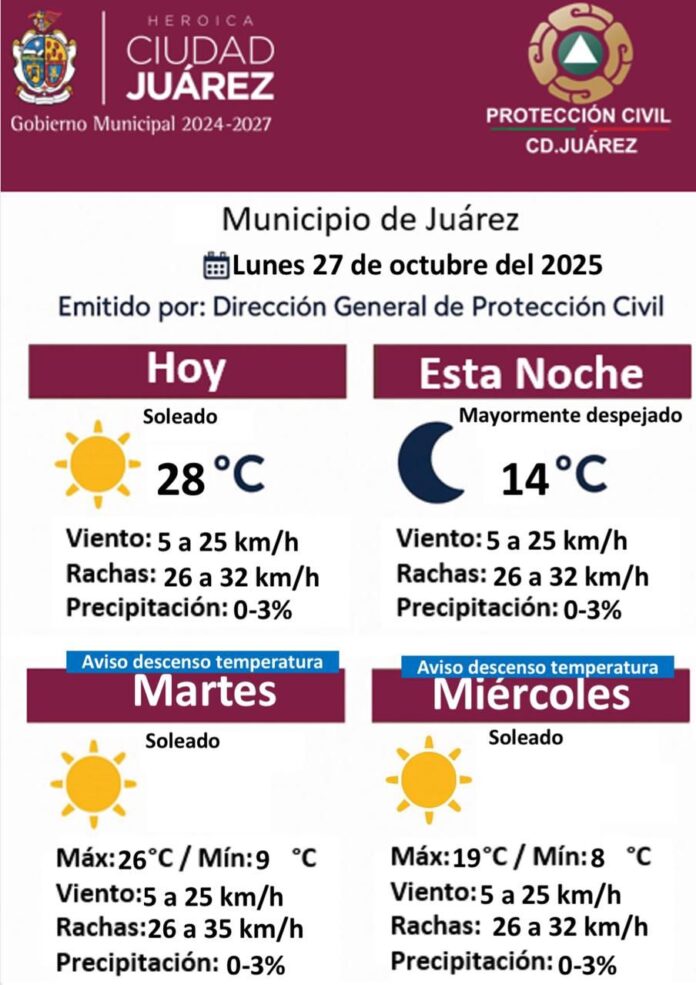 HEROICA
CIUDAD
JUÁREZ
Gobierno Municipal 2024-2027

PROTECCIÓN CIVIL
CD.JUÁREZ

Municipio de Juárez
Lunes 27 de octubre del 2025
Emitido por: Dirección General de Protección Civil

Hoy
Soleado
28 °C
Viento: 5 a 25 km/h
Rachas: 26 a 32 km/h
Precipitación: 0-3%

Esta Noche
Mayormente despejado
14 °C
Viento: 5 a 25 km/h
Rachas: 26 a 32 km/h
Precipitación: 0-3%

Aviso descenso temperatura
Martes
Soleado
Máx: 26°C / Mín: 9 °C
Viento: 5 a 25 km/h
Rachas: 26 a 35 km/h
Precipitación: 0-3%

Aviso descenso temperatura
Miércoles
Soleado
Máx: 19°C / Mín: 8 °C
Viento: 5 a 25 km/h
Rachas: 26 a 32 km/h
Precipitación: 0-3%